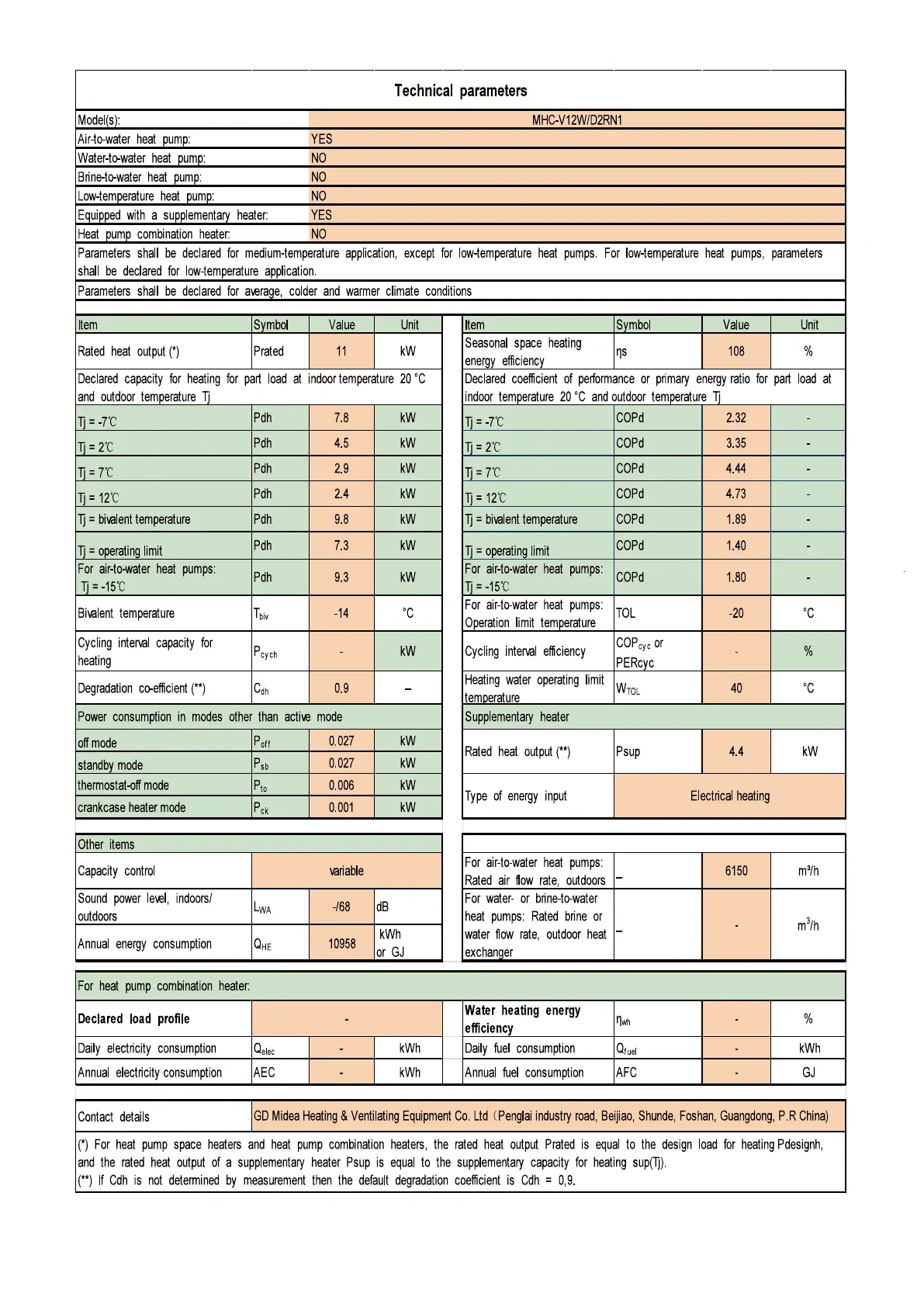 Technical parameters

| Model(s): | MHC-V12W/D2RN1 |
|---|---|
| Air-to-water heat pump: | YES |
| Water-to-water heat pump: | NO |
| Brine-to-water heat pump: | NO |
| Low-temperature heat pump: | NO |
| Equipped with a supplementary heater: | YES |
| Heat pump combination heater: | NO |

Parameters shall be declared for medium-temperature application, except for low-temperature heat pumps. For low-temperature heat pumps, parameters shall be declared for low-temperature application.

Parameters shall be declared for average, colder and warmer climate conditions

| Item | Symbol | Value | Unit |
|---|---|---|---|
| Rated heat output (*) | Prated | 11 | kW |
| Declared capacity for heating for part load at indoor temperature 20 °C and outdoor temperature Tj | | | |
| Tj = -7℃ | Pdh | 7.8 | kW |
| Tj = 2℃ | Pdh | 4.5 | kW |
| Tj = 7℃ | Pdh | 2.9 | kW |
| Tj = 12℃ | Pdh | 2.4 | kW |
| Tj = bivalent temperature | Pdh | 9.8 | kW |
| Tj = operating limit | Pdh | 7.3 | kW |
| For air-to-water heat pumps: Tj = -15℃ | Pdh | 9.3 | kW |
| Bivalent temperature | $T_{biv}$ | -14 | °C |
| Cycling interval capacity for heating | $P_{cych}$ | - | kW |
| Degradation co-efficient (**) | $C_{dh}$ | 0.9 | – |
| Power consumption in modes other than active mode | | | |
| off mode | $P_{off}$ | 0.027 | kW |
| standby mode | $P_{sb}$ | 0.027 | kW |
| thermostat-off mode | $P_{to}$ | 0.006 | kW |
| crankcase heater mode | $P_{ck}$ | 0.001 | kW |

| Item | Symbol | Value | Unit |
|---|---|---|---|
| Seasonal space heating energy efficiency | ηs | 108 | % |
| Declared coefficient of performance or primary energy ratio for part load at indoor temperature 20 °C and outdoor temperature Tj | | | |
| Tj = -7℃ | COPd | 2.32 | - |
| Tj = 2℃ | COPd | 3.35 | - |
| Tj = 7℃ | COPd | 4.44 | - |
| Tj = 12℃ | COPd | 4.73 | - |
| Tj = bivalent temperature | COPd | 1.89 | - |
| Tj = operating limit | COPd | 1.40 | - |
| For air-to-water heat pumps: Tj = -15℃ | COPd | 1.80 | - |
| For air-to-water heat pumps: Operation limit temperature | TOL | -20 | °C |
| Cycling interval efficiency | $COP_{cyc}$ or PERcyc | - | % |
| Heating water operating limit temperature | $W_{TOL}$ | 40 | °C |
| Supplementary heater | | | |
| Rated heat output (**) | Psup | 4.4 | kW |
| Type of energy input | Electrical heating | | |

| Other items | | | |
|---|---|---|---|
| Capacity control | variable | | |
| Sound power level, indoors/ outdoors | $L_{WA}$ | -/68 | dB |
| Annual energy consumption | $Q_{HE}$ | 10958 | kWh or GJ |

| | | | |
|---|---|---|---|
| For air-to-water heat pumps: Rated air flow rate, outdoors | – | 6150 | m³/h |
| For water- or brine-to-water heat pumps: Rated brine or water flow rate, outdoor heat exchanger | – | - | $m^3/h$ |

For heat pump combination heater:

| Declared load profile | - | | |
|---|---|---|---|
| Daily electricity consumption | $Q_{elec}$ | - | kWh |
| Annual electricity consumption | AEC | - | kWh |

| Water heating energy efficiency | $η_{wh}$ | - | % |
|---|---|---|---|
| Daily fuel consumption | $Q_{fuel}$ | - | kWh |
| Annual fuel consumption | AFC | - | GJ |

| Contact details | GD Midea Heating & Ventilating Equipment Co. Ltd（Penglai industry road, Beijiao, Shunde, Foshan, Guangdong, P.R China) |
|---|---|

(*) For heat pump space heaters and heat pump combination heaters, the rated heat output Prated is equal to the design load for heating Pdesignh, and the rated heat output of a supplementary heater Psup is equal to the supplementary capacity for heating sup(Tj).
(**) If Cdh is not determined by measurement then the default degradation coefficient is Cdh = 0,9.